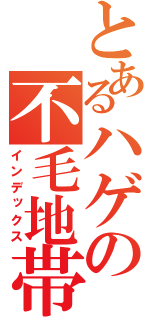 とあるハゲの
不毛地帯
インデックス